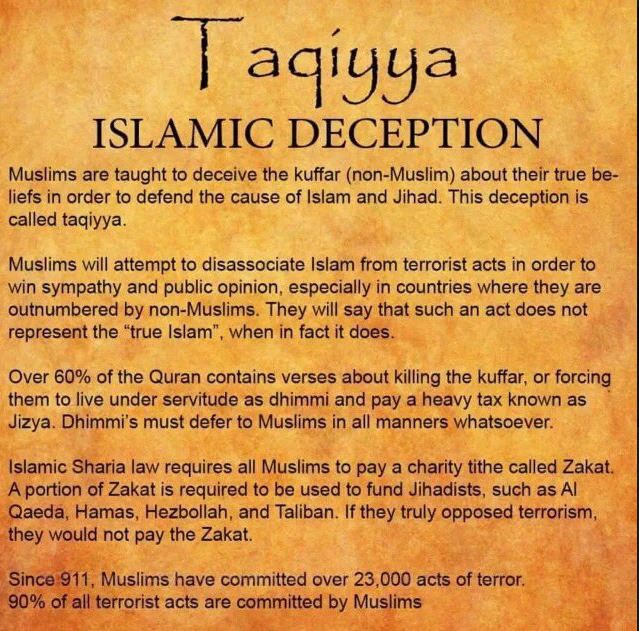 Taqiyya
ISLAMIC DECEPTION

Muslims are taught to deceive the kuffar (non-Muslim) about their true beliefs in order to defend the cause of Islam and Jihad. This deception is called taqiyya.

Muslims will attempt to disassociate Islam from terrorist acts in order to win sympathy and public opinion, especially in countries where they are outnumbered by non-Muslims. They will say that such an act does not represent the "true Islam", when in fact it does.

Over 60% of the Quran contains verses about killing the kuffar, or forcing them to live under servitude as dhimmi and pay a heavy tax known as Jizya. Dhimmi's must defer to Muslims in all manners whatsoever.

Islamic Sharia law requires all Muslims to pay a charity tithe called Zakat. A portion of Zakat is required to be used to fund Jihadists, such as Al Qaeda, Hamas, Hezbollah, and Taliban. If they truly opposed terrorism, they would not pay the Zakat.

Since 911, Muslims have committed over 23,000 acts of terror.
90% of all terrorist acts are committed by Muslims